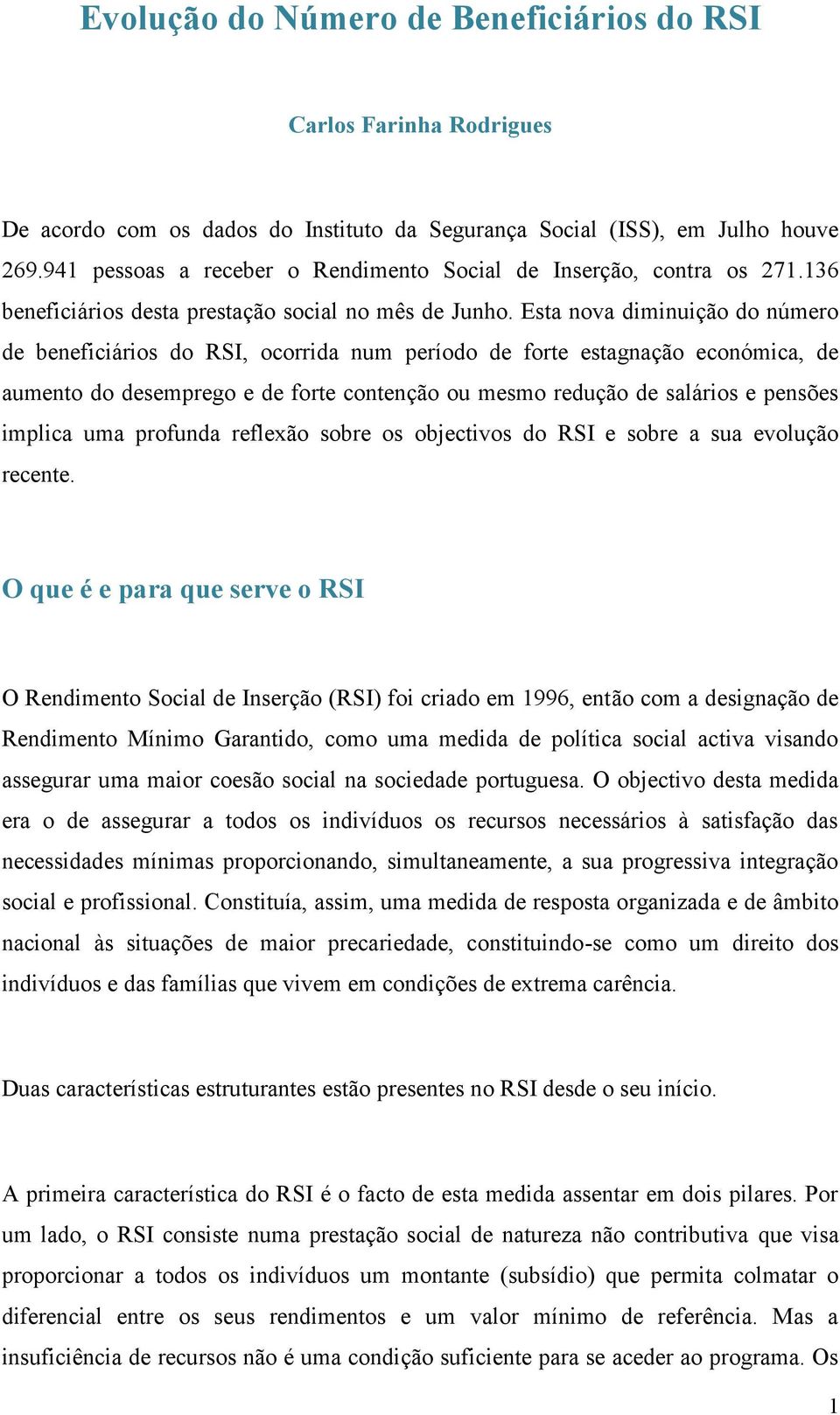 Evolução do Número de Beneficiários do RSI

Carlos Farinha Rodrigues

De acordo com os dados do Instituto da Segurança Social (ISS), em Julho houve 269.941 pessoas a receber o Rendimento Social de Inserção, contra os 271.136 beneficiários desta prestação social no mês de Junho. Esta nova diminuição do número de beneficiários do RSI, ocorrida num período de forte estagnação económica, de aumento do desemprego e de forte contenção ou mesmo redução de salários e pensões implica uma profunda reflexão sobre os objectivos do RSI e sobre a sua evolução recente.

O que é e para que serve o RSI

O Rendimento Social de Inserção (RSI) foi criado em 1996, então com a designação de Rendimento Mínimo Garantido, como uma medida de política social activa visando assegurar uma maior coesão social na sociedade portuguesa. O objectivo desta medida era o de assegurar a todos os indivíduos os recursos necessários à satisfação das necessidades mínimas proporcionando, simultaneamente, a sua progressiva integração social e profissional. Constituía, assim, uma medida de resposta organizada e de âmbito nacional às situações de maior precariedade, constituindo-se como um direito dos indivíduos e das famílias que vivem em condições de extrema carência.

Duas características estruturantes estão presentes no RSI desde o seu início.

A primeira característica do RSI é o facto de esta medida assentar em dois pilares. Por um lado, o RSI consiste numa prestação social de natureza não contributiva que visa proporcionar a todos os indivíduos um montante (subsídio) que permita colmatar o diferencial entre os seus rendimentos e um valor mínimo de referência. Mas a insuficiência de recursos não é uma condição suficiente para se aceder ao programa. Os

1